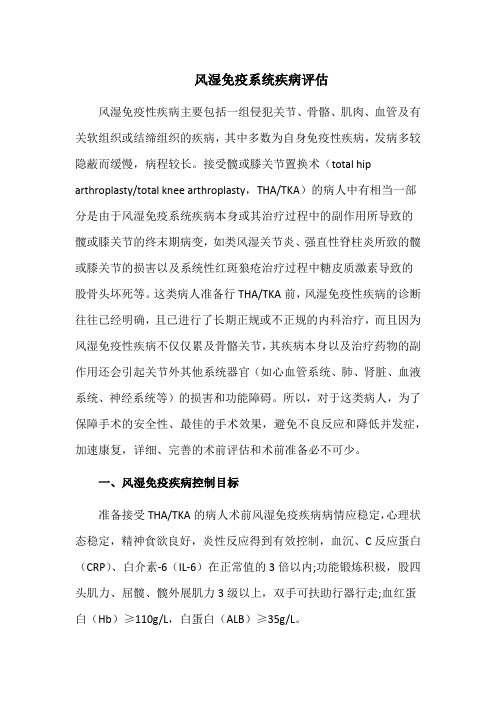 风湿免疫系统疾病评估

风湿免疫性疾病主要包括一组侵犯关节、骨骼、肌肉、血管及有关软组织或结缔组织的疾病，其中多数为自身免疫性疾病，发病多较隐蔽而缓慢，病程较长。接受髋或膝关节置换术（total hip arthroplasty/total knee arthroplasty，THA/TKA）的病人中有相当一部分是由于风湿免疫系统疾病本身或其治疗过程中的副作用所导致的髋或膝关节的终末期病变，如类风湿关节炎、强直性脊柱炎所致的髋或膝关节的损害以及系统性红斑狼疮治疗过程中糖皮质激素导致的股骨头坏死等。这类病人准备行 THA/TKA 前，风湿免疫性疾病的诊断往往已经明确，且已进行了长期正规或不正规的内科治疗，而且因为风湿免疫性疾病不仅仅累及骨骼关节，其疾病本身以及治疗药物的副作用还会引起关节外其他系统器官（如心血管系统、肺、肾脏、血液系统、神经系统等）的损害和功能障碍。所以，对于这类病人，为了保障手术的安全性、最佳的手术效果，避免不良反应和降低并发症，加速康复，详细、完善的术前评估和术前准备必不可少。

一、风湿免疫疾病控制目标

准备接受 THA/TKA 的病人术前风湿免疫疾病病情应稳定，心理状态稳定，精神食欲良好，炎性反应得到有效控制，血沉、C 反应蛋白（CRP）、白介素-6（IL-6）在正常值的 3 倍以内;功能锻炼积极，股四头肌力、屈髋、髋外展肌力 3 级以上，双手可扶助行器行走;血红蛋白（Hb）≥110g/L，白蛋白（ALB）≥35g/L。